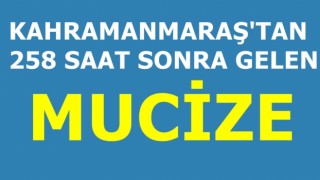 KAHRAMANMARAŞ'TAN 258 SAAT SONRA GELEN

MUCİZE